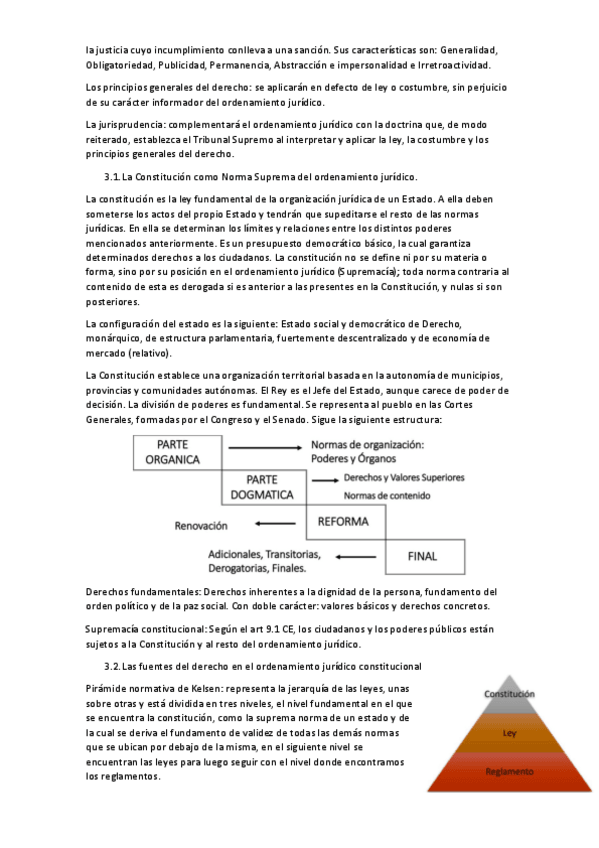 la justicia cuyo incumplimiento conlleva a una sanción. Sus características son: Generalidad, Obligatoriedad, Publicidad, Permanencia, Abstracción e impersonalidad e Irretroactividad.

Los principios generales del derecho: se aplicarán en defecto de ley o costumbre, sin perjuicio de su carácter informador del ordenamiento jurídico.

La jurisprudencia: complementará el ordenamiento jurídico con la doctrina que, de modo reiterado, establezca el Tribunal Supremo al interpretar y aplicar la ley, la costumbre y los principios generales del derecho.

3.1. La Constitución como Norma Suprema del ordenamiento jurídico.

La constitución es la ley fundamental de la organización jurídica de un Estado. A ella deben someterse los actos del propio Estado y tendrán que supeditarse el resto de las normas jurídicas. En ella se determinan los límites y relaciones entre los distintos poderes mencionados anteriormente. Es un presupuesto democrático básico, la cual garantiza determinados derechos a los ciudadanos. La constitución no se define ni por su materia o forma, sino por su posición en el ordenamiento jurídico (Supremacía); toda norma contraria al contenido de esta es derogada si es anterior a las presentes en la Constitución, y nulas si son posteriores.

La configuración del estado es la siguiente: Estado social y democrático de Derecho, monárquico, de estructura parlamentaria, fuertemente descentralizado y de economía de mercado (relativo).

La Constitución establece una organización territorial basada en la autonomía de municipios, provincias y comunidades autónomas. El Rey es el Jefe del Estado, aunque carece de poder de decisión. La división de poderes es fundamental. Se representa al pueblo en las Cortes Generales, formadas por el Congreso y el Senado. Sigue la siguiente estructura:

PARTE ORGANICA
Normas de organización: Poderes y Órganos
PARTE DOGMATICA
Derechos y Valores Superiores
Normas de contenido
Renovación
REFORMA
Adicionales, Transitorias, Derogatorias, Finales.
FINAL

Derechos fundamentales: Derechos inherentes a la dignidad de la persona, fundamento del orden político y de la paz social. Con doble carácter: valores básicos y derechos concretos.

Supremacía constitucional: Según el art 9.1 CE, los ciudadanos y los poderes públicos están sujetos a la Constitución y al resto del ordenamiento jurídico.

3.2. Las fuentes del derecho en el ordenamiento jurídico constitucional

Pirámide normativa de Kelsen: representa la jerarquía de las leyes, unas sobre otras y está dividida en tres niveles, el nivel fundamental en el que se encuentra la constitución, como la suprema norma de un estado y de la cual se deriva el fundamento de validez de todas las demás normas que se ubican por debajo de la misma, en el siguiente nivel se encuentran las leyes para luego seguir con el nivel donde encontramos los reglamentos.

Constitución
Ley
Reglamento